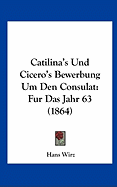 Catilina's Und Cicero's Bewerbung Um Den Consulat: Fur Das Jahr 63 (1864)

Hans Wirz